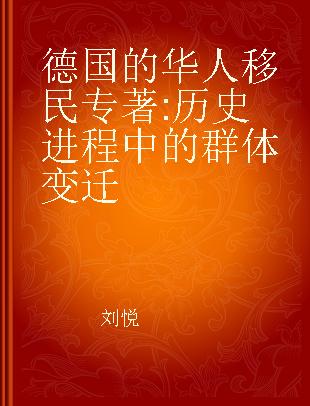 德国的华人移民专著:历史进程中的群体变迁

刘悦